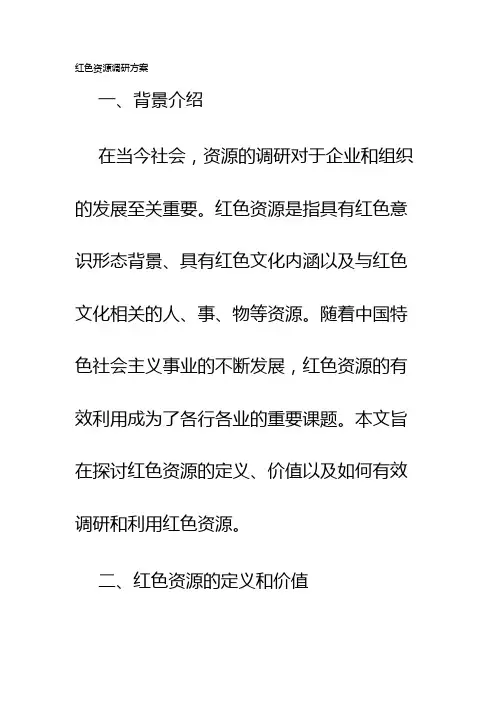 红色资源调研方案

一、背景介绍

在当今社会，资源的调研对于企业和组织的发展至关重要。红色资源是指具有红色意识形态背景、具有红色文化内涵以及与红色文化相关的人、事、物等资源。随着中国特色社会主义事业的不断发展，红色资源的有效利用成为了各行各业的重要课题。本文旨在探讨红色资源的定义、价值以及如何有效调研和利用红色资源。

二、红色资源的定义和价值